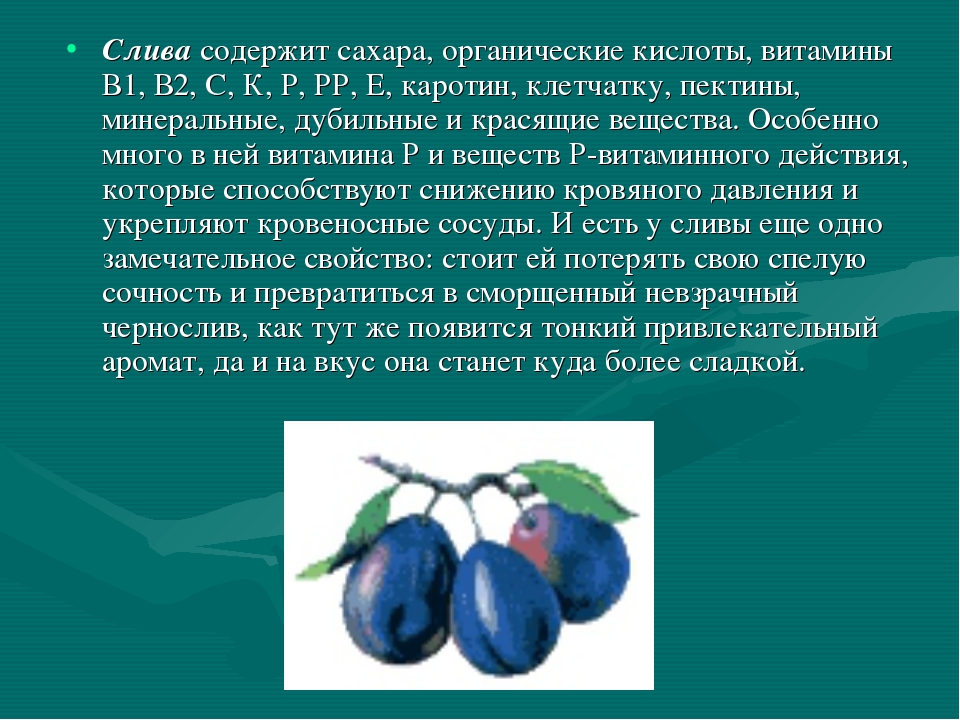 • Слива содержит сахара, органические кислоты, витамины В1, В2, С, К, Р, РР, Е, каротин, клетчатку, пектины, минеральные, дубильные и красящие вещества. Особенно много в ней витамина Р и веществ Р-витаминного действия, которые способствуют снижению кровяного давления и укрепляют кровеносные сосуды. И есть у сливы еще одно замечательное свойство: стоит ей потерять свою спелую сочность и превратиться в сморщенный невзрачный чернослив, как тут же появится тонкий привлекательный аромат, да и на вкус она станет куда более сладкой.